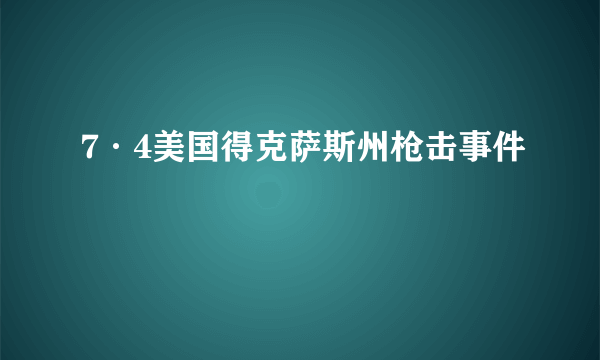 7·4美国得克萨斯州枪击事件